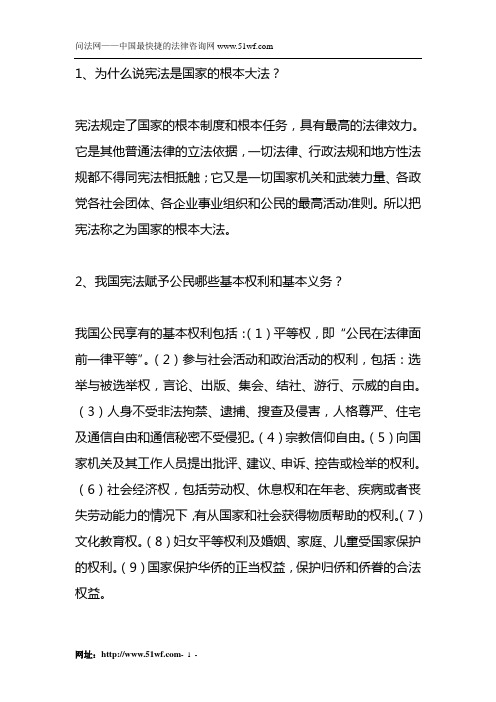 问法网——中国最快捷的法律咨询网 www.51wf.com

1、为什么说宪法是国家的根本大法？

宪法规定了国家的根本制度和根本任务，具有最高的法律效力。它是其他普通法律的立法依据，一切法律、行政法规和地方性法规都不得同宪法相抵触；它又是一切国家机关和武装力量、各政党各社会团体、各企业事业组织和公民的最高活动准则。所以把宪法称之为国家的根本大法。

2、我国宪法赋予公民哪些基本权利和基本义务？

我国公民享有的基本权利包括：（1）平等权，即“公民在法律面前一律平等”。（2）参与社会活动和政治活动的权利，包括：选举与被选举权，言论、出版、集会、结社、游行、示威的自由。（3）人身不受非法拘禁、逮捕、搜查及侵害，人格尊严、住宅及通信自由和通信秘密不受侵犯。（4）宗教信仰自由。（5）向国家机关及其工作人员提出批评、建议、申诉、控告或检举的权利。（6）社会经济权，包括劳动权、休息权和在年老、疾病或者丧失劳动能力的情况下，有从国家和社会获得物质帮助的权利。（7）文化教育权。（8）妇女平等权利及婚姻、家庭、儿童受国家保护的权利。（9）国家保护华侨的正当权益，保护归侨和侨眷的合法权益。

网址：http://www.51wf.com- 1 -